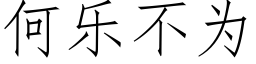 何乐不为